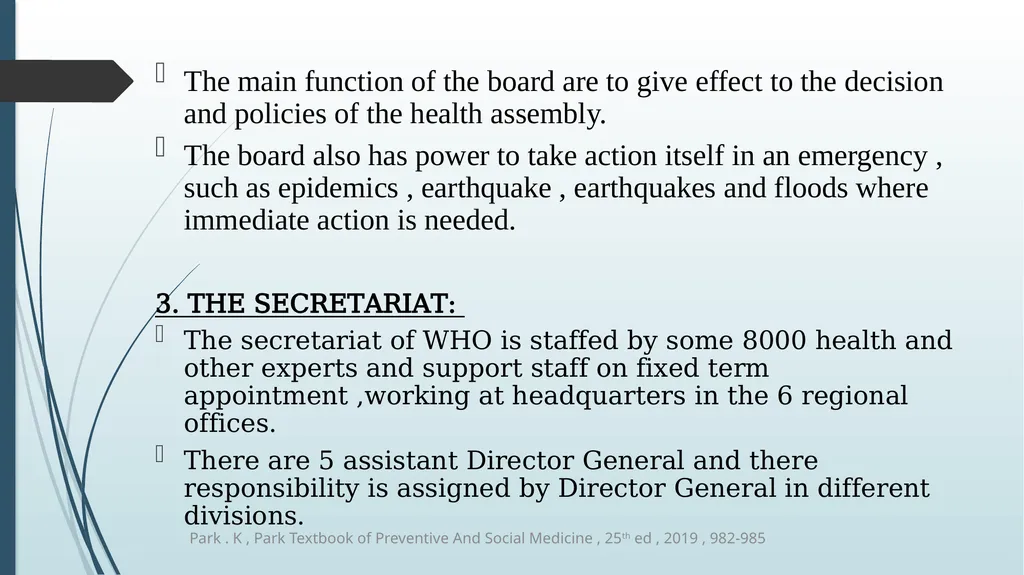 The main function of the board are to give effect to the decision and policies of the health assembly.

The board also has power to take action itself in an emergency , such as epidemics , earthquake , earthquakes and floods where immediate action is needed.

3. THE SECRETARIAT:

The secretariat of WHO is staffed by some 8000 health and other experts and support staff on fixed term appointment ,working at headquarters in the 6 regional offices.

There are 5 assistant Director General and there responsibility is assigned by Director General in different divisions.

Park . K , Park Textbook of Preventive And Social Medicine , 25$^{th}$ ed , 2019 , 982-985